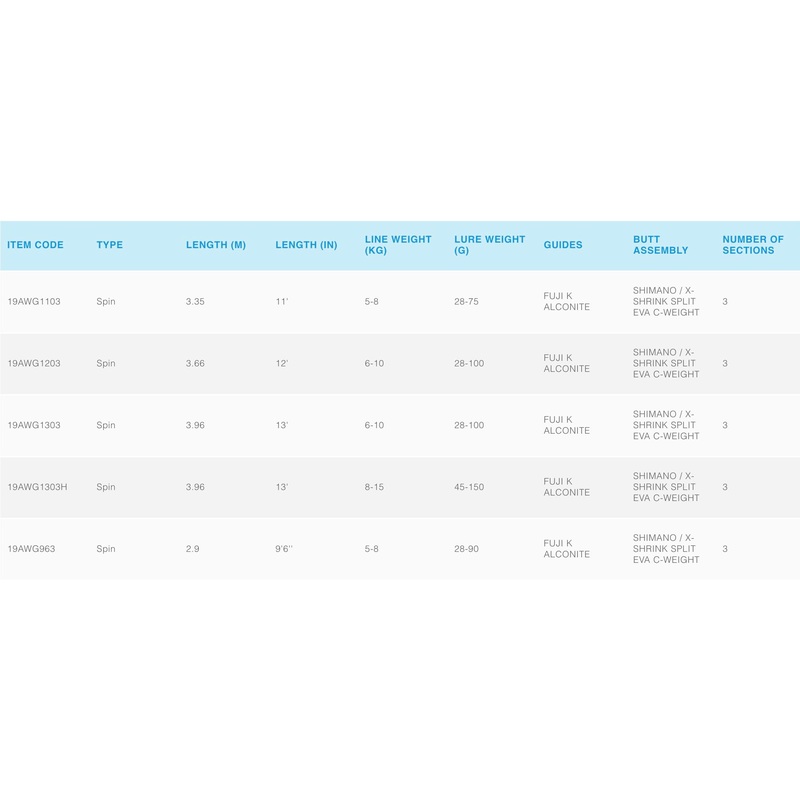 | ITEM CODE | TYPE | LENGTH (M) | LENGTH (IN) | LINE WEIGHT (KG) | LURE WEIGHT (G) | GUIDES | BUTT ASSEMBLY | NUMBER OF SECTIONS |
|---|---|---|---|---|---|---|---|---|
| 19AWG1103 | Spin | 3.35 | 11' | 5-8 | 28-75 | FUJI K ALCONITE | SHIMANO / X-SHRINK SPLIT EVA C-WEIGHT | 3 |
| 19AWG1203 | Spin | 3.66 | 12' | 6-10 | 28-100 | FUJI K ALCONITE | SHIMANO / X-SHRINK SPLIT EVA C-WEIGHT | 3 |
| 19AWG1303 | Spin | 3.96 | 13' | 6-10 | 28-100 | FUJI K ALCONITE | SHIMANO / X-SHRINK SPLIT EVA C-WEIGHT | 3 |
| 19AWG1303H | Spin | 3.96 | 13' | 8-15 | 45-150 | FUJI K ALCONITE | SHIMANO / X-SHRINK SPLIT EVA C-WEIGHT | 3 |
| 19AWG963 | Spin | 2.9 | 9'6'' | 5-8 | 28-90 | FUJI K ALCONITE | SHIMANO / X-SHRINK SPLIT EVA C-WEIGHT | 3 |